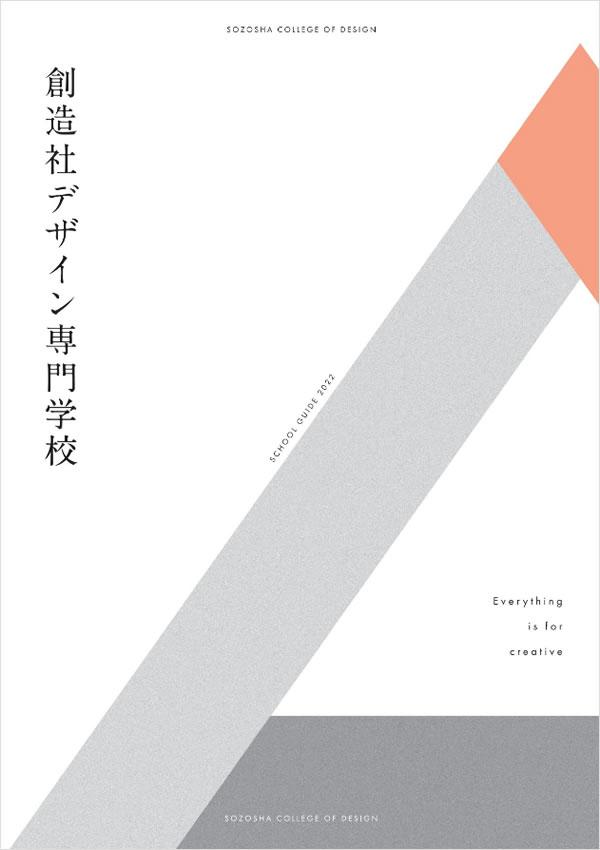 SOZOSHA COLLEGE OF DESIGN

創造社デザイン専門学校

SCHOOL GUIDE 2022

Everything
is for
creative

SOZOSHA COLLEGE OF DESIGN